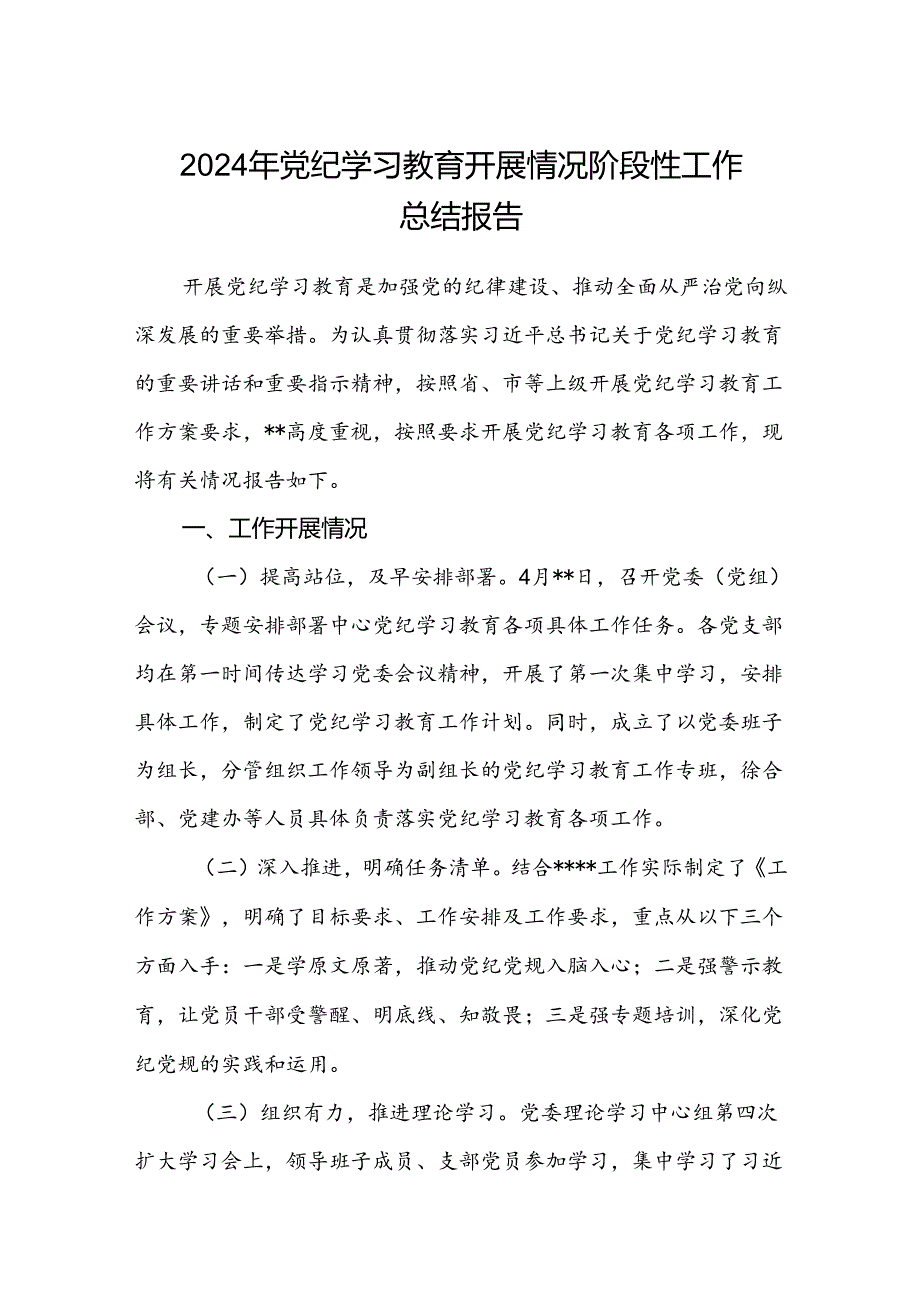 2024年党纪学习教育开展情况阶段性工作总结报告

开展党纪学习教育是加强党的纪律建设、推动全面从严治党向纵深发展的重要举措。为认真贯彻落实习近平总书记关于党纪学习教育的重要讲话和重要指示精神，按照省、市等上级开展党纪学习教育工作方案要求，**高度重视，按照要求开展党纪学习教育各项工作，现将有关情况报告如下。

一、工作开展情况

（一）提高站位，及早安排部署。4月**日，召开党委（党组）会议，专题安排部署中心党纪学习教育各项具体工作任务。各党支部均在第一时间传达学习党委会议精神，开展了第一次集中学习，安排具体工作，制定了党纪学习教育工作计划。同时，成立了以党委班子为组长，分管组织工作领导为副组长的党纪学习教育工作专班，徐合部、党建办等人员具体负责落实党纪学习教育各项工作。

（二）深入推进，明确任务清单。结合****工作实际制定了《工作方案》，明确了目标要求、工作安排及工作要求，重点从以下三个方面入手：一是学原文原著，推动党纪党规入脑入心；二是强警示教育，让党员干部受警醒、明底线、知敬畏；三是强专题培训，深化党纪党规的实践和运用。

（三）组织有力，推进理论学习。党委理论学习中心组第四次扩大学习会上，领导班子成员、支部党员参加学习，集中学习了习近